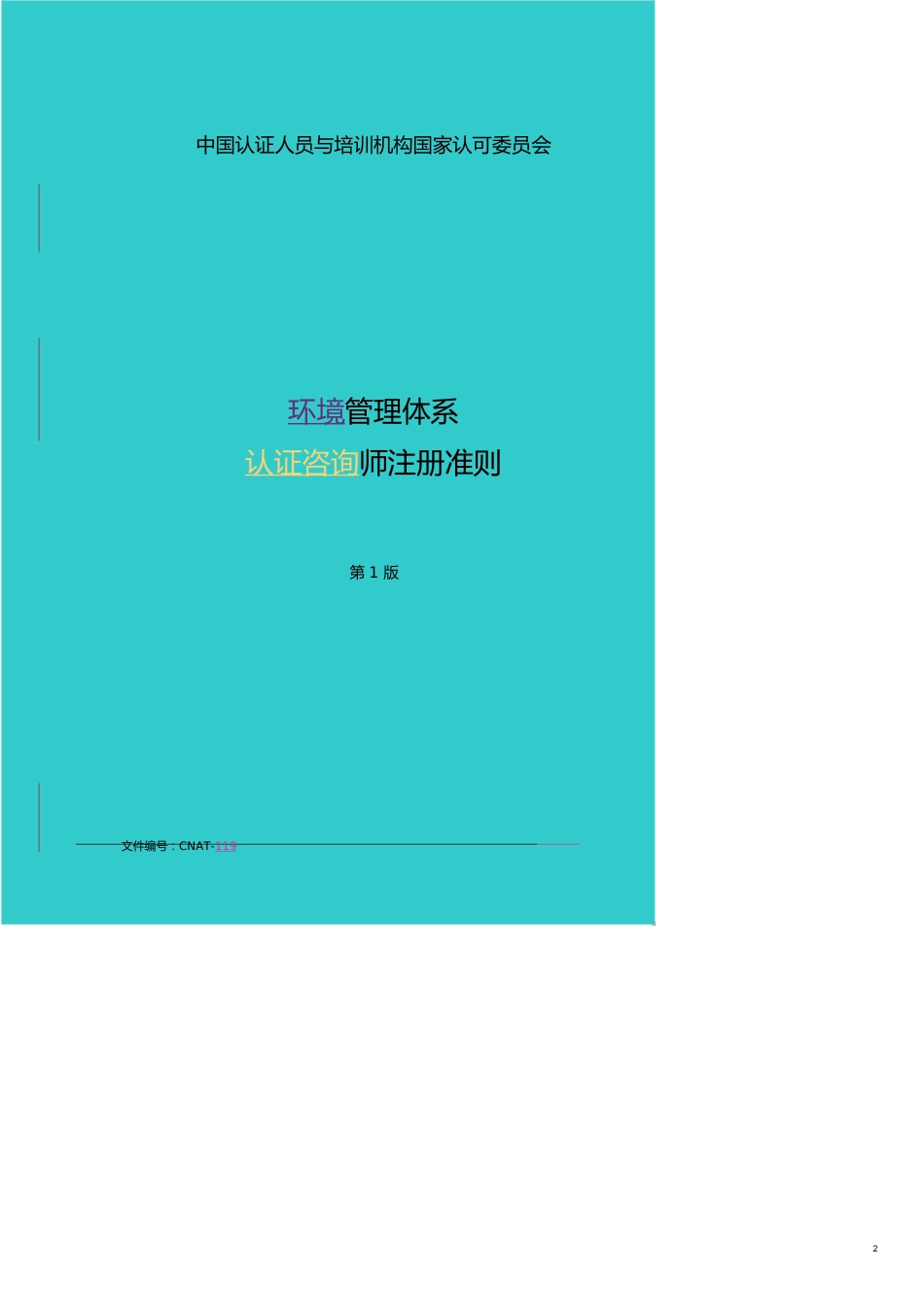 中国认证人员与培训机构国家认可委员会

环境管理体系
认证咨询师注册准则

第 1 版

文件编号：CNAT-119

2